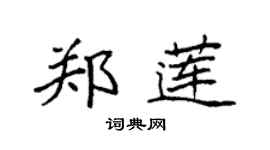 郑莲

词典网